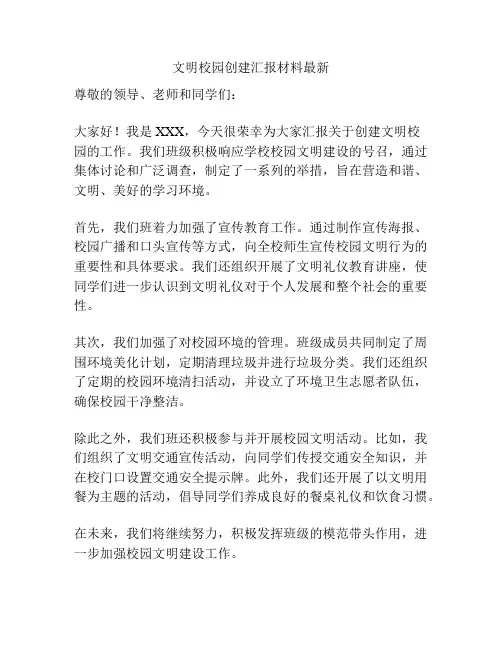 文明校园创建汇报材料最新

尊敬的领导、老师和同学们：

大家好！我是 XXX，今天很荣幸为大家汇报关于创建文明校园的工作。我们班级积极响应学校校园文明建设的号召，通过集体讨论和广泛调查，制定了一系列的举措，旨在营造和谐、文明、美好的学习环境。

首先，我们班着力加强了宣传教育工作。通过制作宣传海报、校园广播和口头宣传等方式，向全校师生宣传校园文明行为的重要性和具体要求。我们还组织开展了文明礼仪教育讲座，使同学们进一步认识到文明礼仪对于个人发展和整个社会的重要性。

其次，我们加强了对校园环境的管理。班级成员共同制定了周围环境美化计划，定期清理垃圾并进行垃圾分类。我们还组织了定期的校园环境清扫活动，并设立了环境卫生志愿者队伍，确保校园干净整洁。

除此之外，我们班还积极参与并开展校园文明活动。比如，我们组织了文明交通宣传活动，向同学们传授交通安全知识，并在校门口设置交通安全提示牌。此外，我们还开展了以文明用餐为主题的活动，倡导同学们养成良好的餐桌礼仪和饮食习惯。

在未来，我们将继续努力，积极发挥班级的模范带头作用，进一步加强校园文明建设工作。